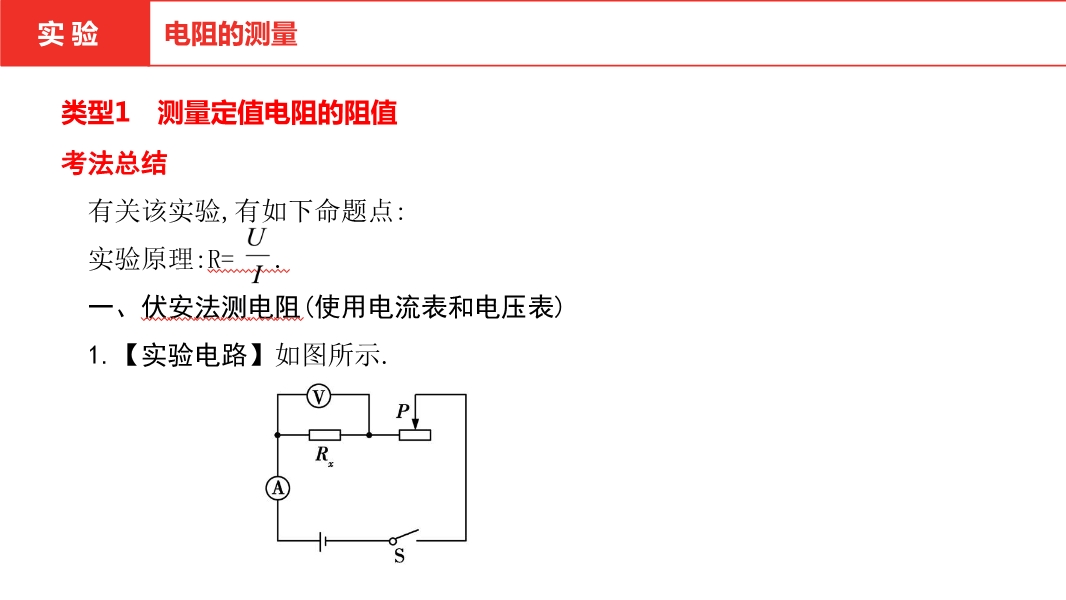 实验

电阻的测量

类型1 测量定值电阻的阻值

考法总结

有关该实验,有如下命题点:

实验原理:$R=\frac{U}{I}$.

一、伏安法测电阻(使用电流表和电压表)

1.【实验电路】如图所示.

V

P

$R_x$

A

S